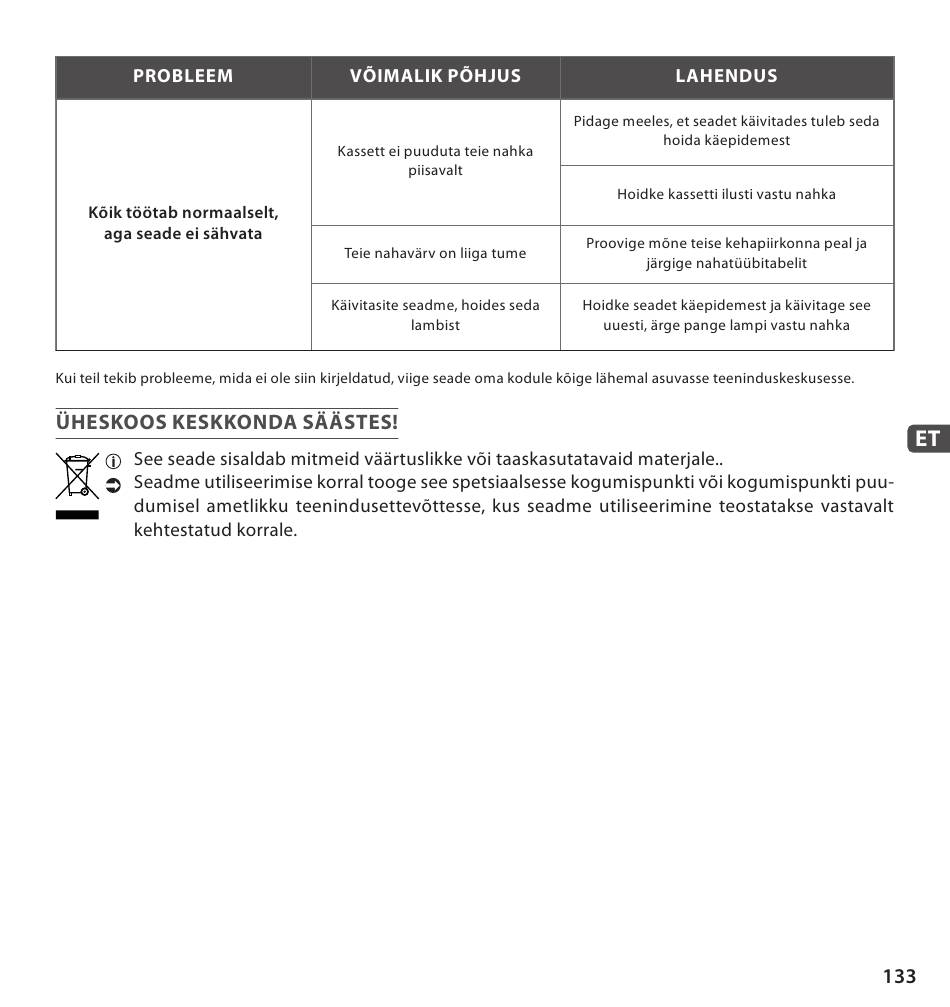 | PROBLEEM | VÕIMALIK PÕHJUS | LAHENDUS |
|---|---|---|
| Kõik töötab normaalselt, aga seade ei sähvata | Kassett ei puuduta teie nahka piisavalt | Pidage meeles, et seadet käivitades tuleb seda hoida käepidemest |
| | | Hoidke kassetti ilusti vastu nahka |
| | Teie nahavärv on liiga tume | Proovige mõne teise kehapiirkonna peal ja järgige nahatüübitabelit |
| | Käivitasite seadme, hoides seda lambist | Hoidke seadet käepidemest ja käivitage see uuesti, ärge pange lampi vastu nahka |

Kui teil tekib probleeme, mida ei ole siin kirjeldatud, viige seade oma kodule kõige lähemal asuvasse teeninduskeskusesse.

ÜHESKOOS KESKKONDA SÄÄSTES!

See seade sisaldab mitmeid väärtuslikke või taaskasutatavaid materjale..
Seadme utiliseerimise korral tooge see spetsiaalsesse kogumispunkti või kogumispunkti puudumisel ametlikku teenindusettevõttesse, kus seadme utiliseerimine teostatakse vastavalt kehtestatud korrale.

ET

133